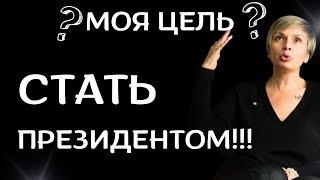 ? МОЯ ЦЕЛЬ ?

СТАТЬ

ПРЕЗИДЕНТОМ!!!